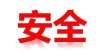 安全